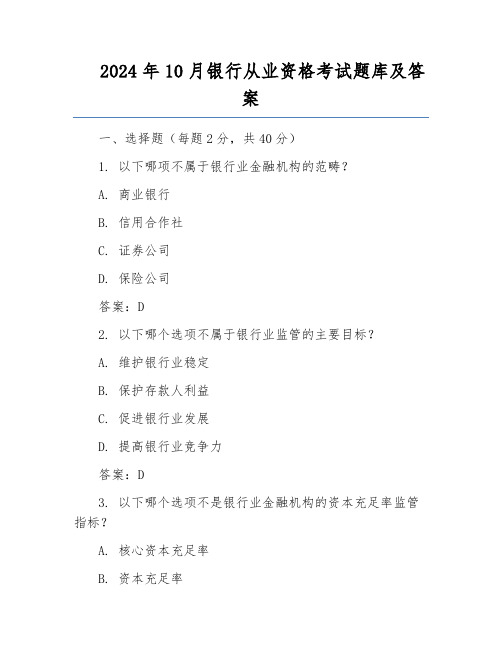 2024年10月银行从业资格考试题库及答案

一、选择题（每题2分，共40分）

1. 以下哪项不属于银行业金融机构的范畴？

A. 商业银行

B. 信用合作社

C. 证券公司

D. 保险公司

答案：D

2. 以下哪个选项不属于银行业监管的主要目标？

A. 维护银行业稳定

B. 保护存款人利益

C. 促进银行业发展

D. 提高银行业竞争力

答案：D

3. 以下哪个选项不是银行业金融机构的资本充足率监管指标？

A. 核心资本充足率

B. 资本充足率